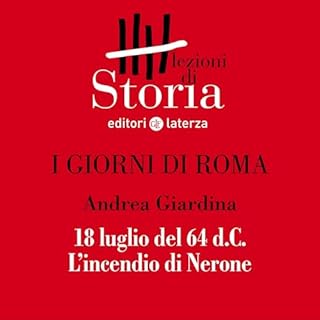 lezioni di Storia
editori laterza

I GIORNI DI ROMA

Andrea Giardina

18 luglio del 64 d.C.
L'incendio di Nerone